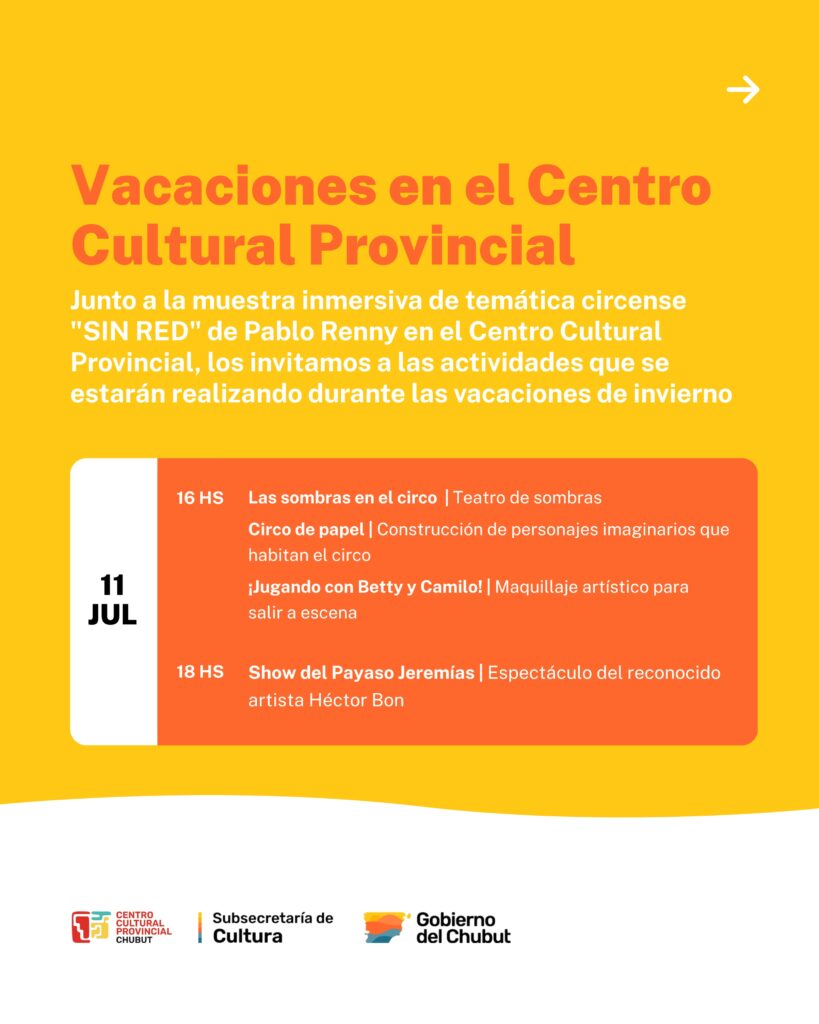 Vacaciones en el Centro Cultural Provincial

Junto a la muestra inmersiva de temática circense "SIN RED" de Pablo Renny en el Centro Cultural Provincial, los invitamos a las actividades que se estarán realizando durante las vacaciones de invierno

11 JUL

16 HS Las sombras en el circo | Teatro de sombras

Circo de papel | Construcción de personajes imaginarios que habitan el circo

¡Jugando con Betty y Camilo! | Maquillaje artístico para salir a escena

18 HS Show del Payaso Jeremías | Espectáculo del reconocido artista Héctor Bon

CENTRO CULTURAL PROVINCIAL CHUBUT

Subsecretaría de Cultura

Gobierno del Chubut